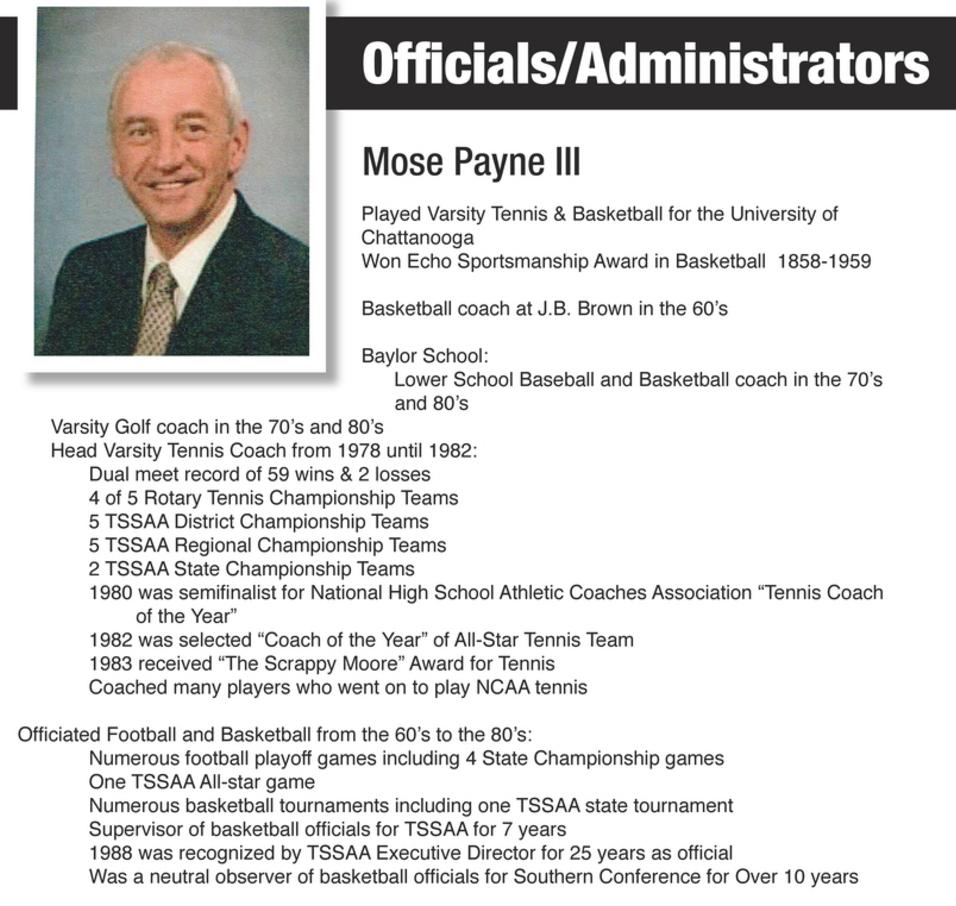 Officials/Administrators

Mose Payne III

Played Varsity Tennis & Basketball for the University of Chattanooga
Won Echo Sportsmanship Award in Basketball 1858-1959

Basketball coach at J.B. Brown in the 60's

Baylor School:
Lower School Baseball and Basketball coach in the 70's and 80's
Varsity Golf coach in the 70's and 80's
Head Varsity Tennis Coach from 1978 until 1982:
Dual meet record of 59 wins & 2 losses
4 of 5 Rotary Tennis Championship Teams
5 TSSAA District Championship Teams
5 TSSAA Regional Championship Teams
2 TSSAA State Championship Teams
1980 was semifinalist for National High School Athletic Coaches Association "Tennis Coach of the Year"
1982 was selected "Coach of the Year" of All-Star Tennis Team
1983 received "The Scrappy Moore" Award for Tennis
Coached many players who went on to play NCAA tennis

Officiated Football and Basketball from the 60's to the 80's:
Numerous football playoff games including 4 State Championship games
One TSSAA All-star game
Numerous basketball tournaments including one TSSAA state tournament
Supervisor of basketball officials for TSSAA for 7 years
1988 was recognized by TSSAA Executive Director for 25 years as official
Was a neutral observer of basketball officials for Southern Conference for Over 10 years